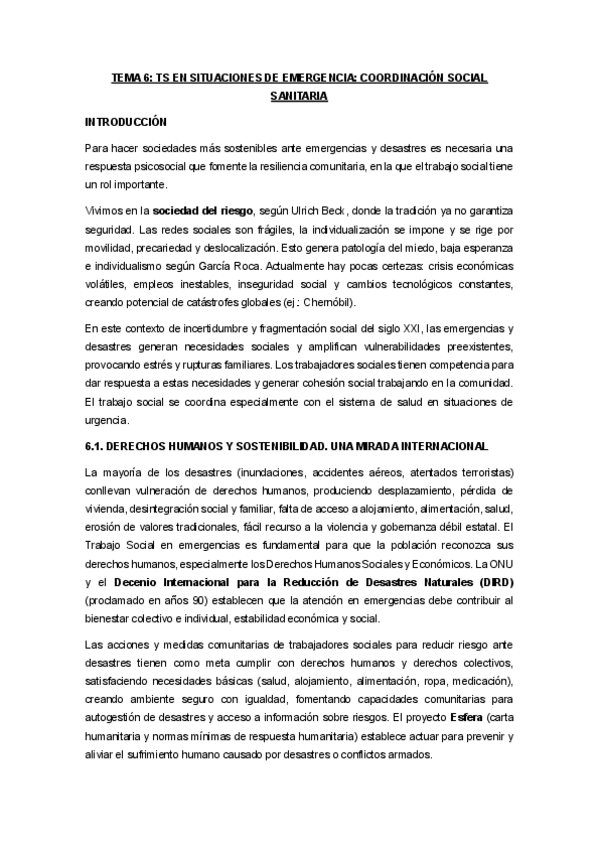 TEMA 6: TS EN SITUACIONES DE EMERGENCIA: COORDINACIÓN SOCIAL SANITARIA

INTRODUCCIÓN

Para hacer sociedades más sostenibles ante emergencias y desastres es necesaria una respuesta psicosocial que fomente la resiliencia comunitaria, en la que el trabajo social tiene un rol importante.

Vivimos en la sociedad del riesgo, según Ulrich Beck, donde la tradición ya no garantiza seguridad. Las redes sociales son frágiles, la individualización se impone y se rige por movilidad, precariedad y deslocalización. Esto genera patología del miedo, baja esperanza e individualismo según García Roca. Actualmente hay pocas certezas: crisis económicas volátiles, empleos inestables, inseguridad social y cambios tecnológicos constantes, creando potencial de catástrofes globales (ej.: Chernóbil).

En este contexto de incertidumbre y fragmentación social del siglo XXI, las emergencias y desastres generan necesidades sociales y amplifican vulnerabilidades preexistentes, provocando estrés y rupturas familiares. Los trabajadores sociales tienen competencia para dar respuesta a estas necesidades y generar cohesión social trabajando en la comunidad. El trabajo social se coordina especialmente con el sistema de salud en situaciones de urgencia.

6.1. DERECHOS HUMANOS Y SOSTENIBILIDAD. UNA MIRADA INTERNACIONAL

La mayoría de los desastres (inundaciones, accidentes aéreos, atentados terroristas) conllevan vulneración de derechos humanos, produciendo desplazamiento, pérdida de vivienda, desintegración social y familiar, falta de acceso a alojamiento, alimentación, salud, erosión de valores tradicionales, fácil recurso a la violencia y gobernanza débil estatal. El Trabajo Social en emergencias es fundamental para que la población reconozca sus derechos humanos, especialmente los Derechos Humanos Sociales y Económicos. La ONU y el Decenio Internacional para la Reducción de Desastres Naturales (DIRD) (proclamado en años 90) establecen que la atención en emergencias debe contribuir al bienestar colectivo e individual, estabilidad económica y social.

Las acciones y medidas comunitarias de trabajadores sociales para reducir riesgo ante desastres tienen como meta cumplir con derechos humanos y derechos colectivos, satisfaciendo necesidades básicas (salud, alojamiento, alimentación, ropa, medicación), creando ambiente seguro con igualdad, fomentando capacidades comunitarias para autogestión de desastres y acceso a información sobre riesgos. El proyecto Esfera (carta humanitaria y normas mínimas de respuesta humanitaria) establece actuar para prevenir y aliviar el sufrimiento humano causado por desastres o conflictos armados.